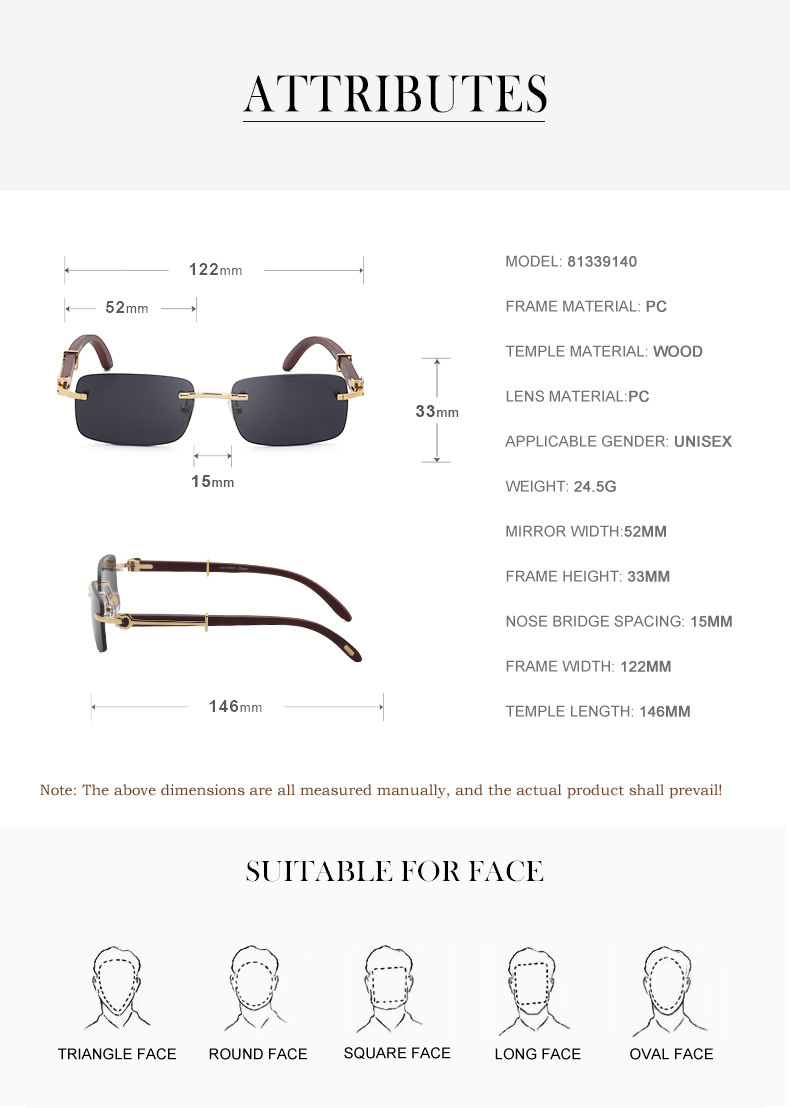 ATTRIBUTES

122mm

52mm

33mm

15mm

146mm

MODEL: 81339140

FRAME MATERIAL: PC

TEMPLE MATERIAL: WOOD

LENS MATERIAL:PC

APPLICABLE GENDER: UNISEX

WEIGHT: 24.5G

MIRROR WIDTH:52MM

FRAME HEIGHT: 33MM

NOSE BRIDGE SPACING: 15MM

FRAME WIDTH: 122MM

TEMPLE LENGTH: 146MM

Note: The above dimensions are all measured manually, and the actual product shall prevail!

SUITABLE FOR FACE

TRIANGLE FACE

ROUND FACE

SQUARE FACE

LONG FACE

OVAL FACE